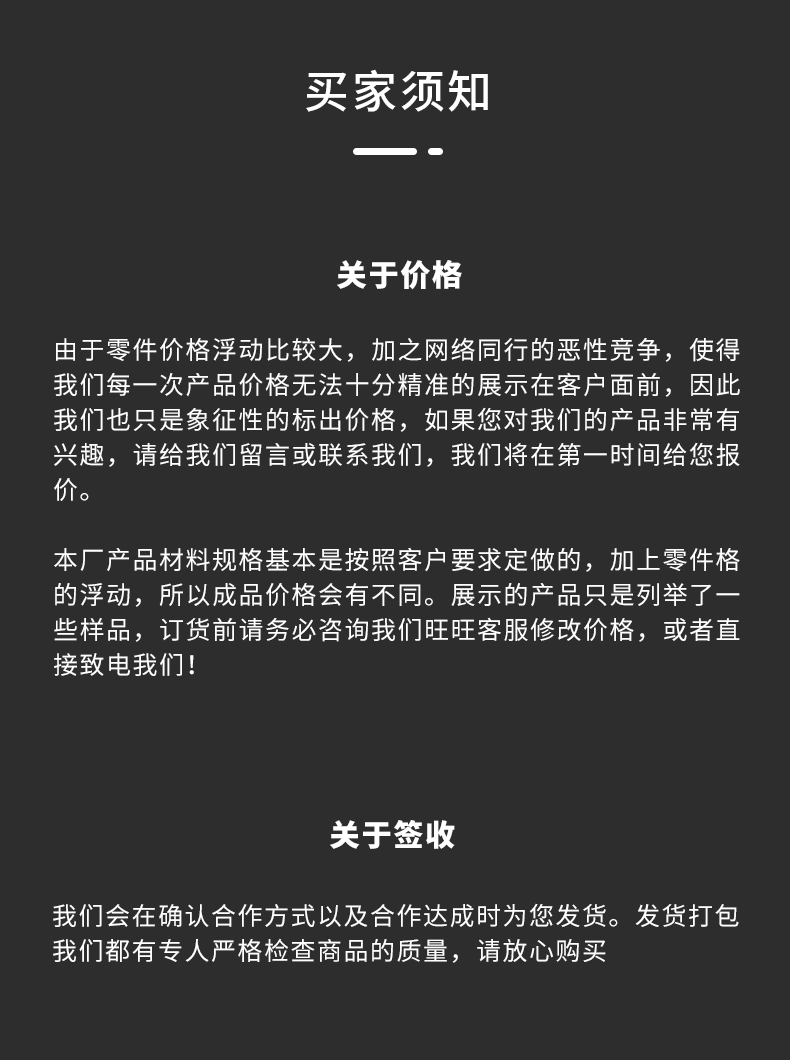 买家须知

关于价格

由于零件价格浮动比较大，加之网络同行的恶性竞争，使得我们每一次产品价格无法十分精准的展示在客户面前，因此我们也只是象征性的标出价格，如果您对我们的产品非常有兴趣，请给我们留言或联系我们，我们将在第一时间给您报价。

本厂产品材料规格基本是按照客户要求定做的，加上零件格的浮动，所以成品价格会有不同。展示的产品只是列举了一些样品，订货前请务必咨询我们旺旺客服修改价格，或者直接致电我们！

关于签收

我们会在确认合作方式以及合作达成时为您发货。发货打包我们都有专人严格检查商品的质量，请放心购买